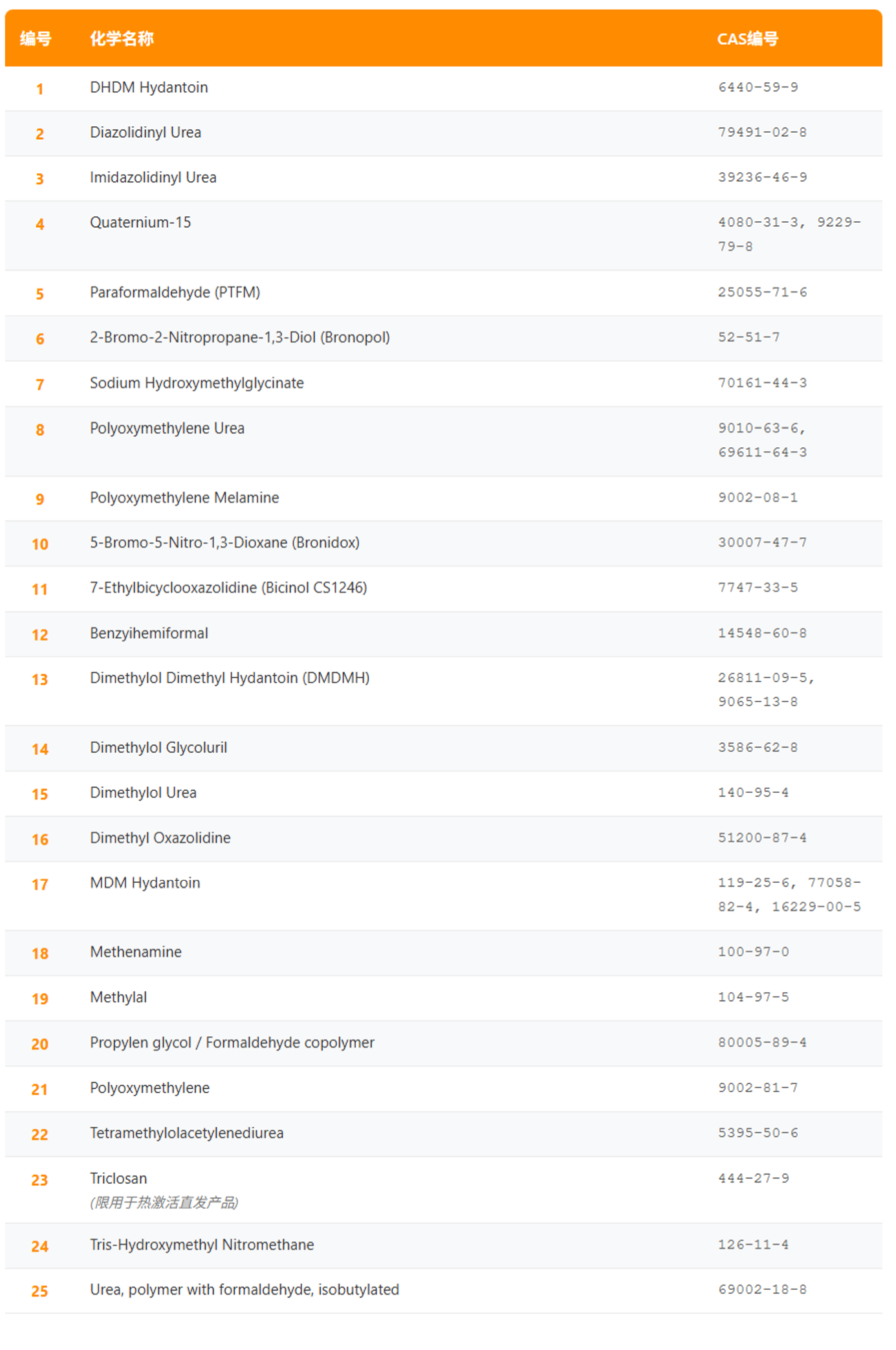 | 编号 | 化学名称 | CAS编号 |
|---|---|---|
| 1 | DHDM Hydantoin | 6440-59-9 |
| 2 | Diazolidinyl Urea | 79491-02-8 |
| 3 | Imidazolidinyl Urea | 39236-46-9 |
| 4 | Quaternium-15 | 4080-31-3, 9229-79-8 |
| 5 | Paraformaldehyde (PTFM) | 25055-71-6 |
| 6 | 2-Bromo-2-Nitropropane-1,3-Diol (Bronopol) | 52-51-7 |
| 7 | Sodium Hydroxymethylglycinate | 70161-44-3 |
| 8 | Polyoxymethylene Urea | 9010-63-6, 69611-64-3 |
| 9 | Polyoxymethylene Melamine | 9002-08-1 |
| 10 | 5-Bromo-5-Nitro-1,3-Dioxane (Bronidox) | 30007-47-7 |
| 11 | 7-Ethylbicyclooxazolidine (Bicinol CS1246) | 7747-33-5 |
| 12 | Benzyihemiformal | 14548-60-8 |
| 13 | Dimethylol Dimethyl Hydantoin (DMDMH) | 26811-09-5, 9065-13-8 |
| 14 | Dimethylol Glycoluril | 3586-62-8 |
| 15 | Dimethylol Urea | 140-95-4 |
| 16 | Dimethyl Oxazolidine | 51200-87-4 |
| 17 | MDM Hydantoin | 119-25-6, 77058-82-4, 16229-00-5 |
| 18 | Methenamine | 100-97-0 |
| 19 | Methylal | 104-97-5 |
| 20 | Propylen glycol / Formaldehyde copolymer | 80005-89-4 |
| 21 | Polyoxymethylene | 9002-81-7 |
| 22 | Tetramethylolacetylenediurea | 5395-50-6 |
| 23 | Triclosan (限用于热激活直发产品) | 444-27-9 |
| 24 | Tris-Hydroxymethyl Nitromethane | 126-11-4 |
| 25 | Urea, polymer with formaldehyde, isobutylated | 69002-18-8 |